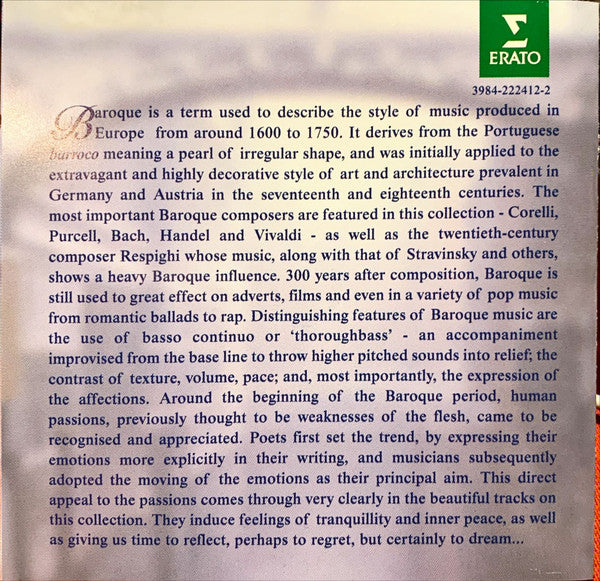 ERATO

3984-222412-2

Baroque is a term used to describe the style of music produced in Europe from around 1600 to 1750. It derives from the Portuguese barroco meaning a pearl of irregular shape, and was initially applied to the extravagant and highly decorative style of art and architecture prevalent in Germany and Austria in the seventeenth and eighteenth centuries. The most important Baroque composers are featured in this collection - Corelli, Purcell, Bach, Handel and Vivaldi - as well as the twentieth-century composer Respighi whose music, along with that of Stravinsky and others, shows a heavy Baroque influence. 300 years after composition, Baroque is still used to great effect on adverts, films and even in a variety of pop music from romantic ballads to rap. Distinguishing features of Baroque music are the use of basso continuo or 'thoroughbass' - an accompaniment improvised from the base line to throw higher pitched sounds into relief; the contrast of texture, volume, pace; and, most importantly, the expression of the affections. Around the beginning of the Baroque period, human passions, previously thought to be weaknesses of the flesh, came to be recognised and appreciated. Poets first set the trend, by expressing their emotions more explicitly in their writing, and musicians subsequently adopted the moving of the emotions as their principal aim. This direct appeal to the passions comes through very clearly in the beautiful tracks on this collection. They induce feelings of tranquillity and inner peace, as well as giving us time to reflect, perhaps to regret, but certainly to dream...